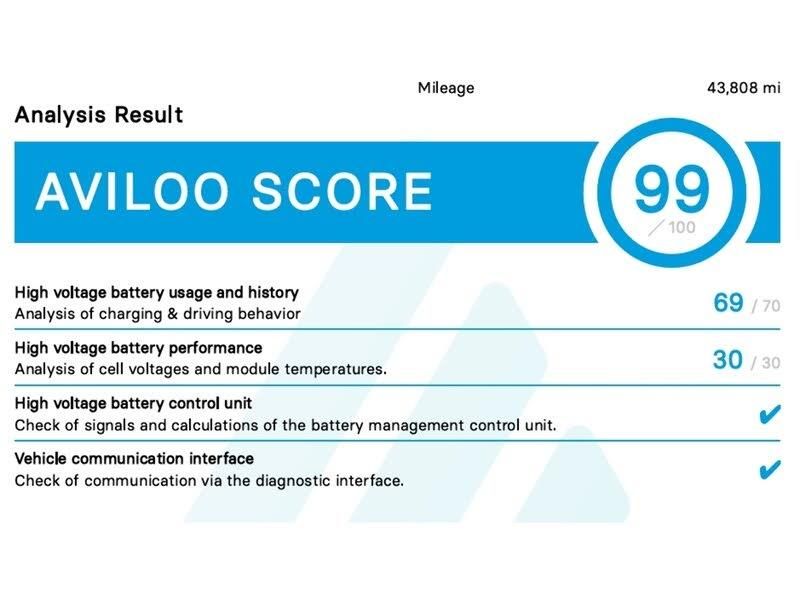 Mileage 43,808 mi

Analysis Result

AVILOO SCORE

99 / 100

High voltage battery usage and history
Analysis of charging & driving behavior
69 / 70

High voltage battery performance
Analysis of cell voltages and module temperatures.
30 / 30

High voltage battery control unit
Check of signals and calculations of the battery management control unit.
✔

Vehicle communication interface
Check of communication via the diagnostic interface.
✔